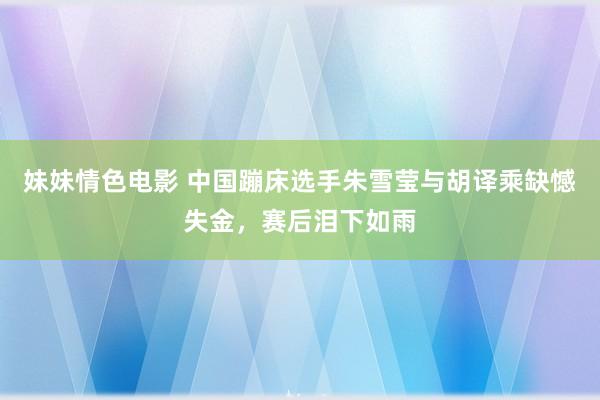 妹妹情色电影 中国蹦床选手朱雪莹与胡译乘缺憾失金，赛后泪下如雨